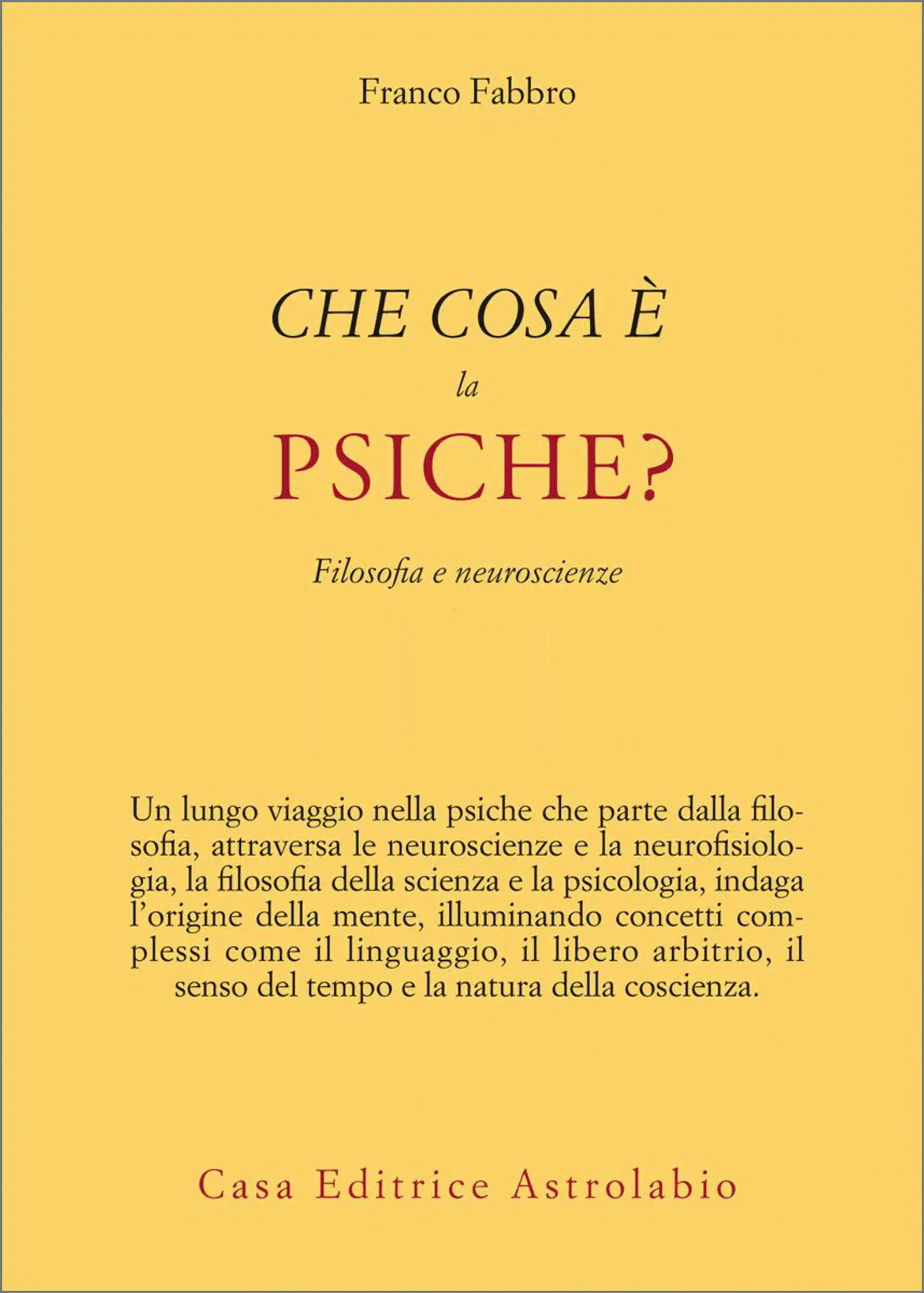 Franco Fabbro

CHE COSA È
la
PSICHE?

Filosofia e neuroscienze

Un lungo viaggio nella psiche che parte dalla filosofia, attraversa le neuroscienze e la neurofisiologia, la filosofia della scienza e la psicologia, indaga l'origine della mente, illuminando concetti complessi come il linguaggio, il libero arbitrio, il senso del tempo e la natura della coscienza.

Casa Editrice Astrolabio